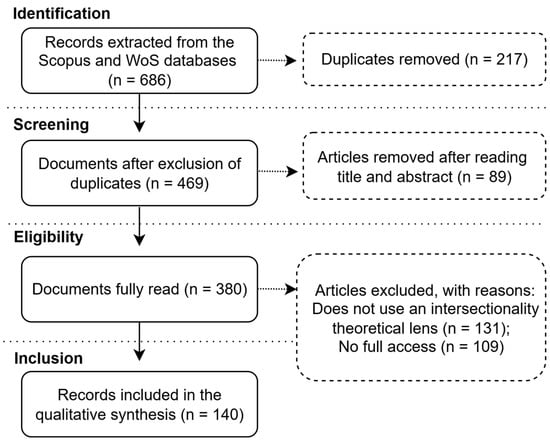 Identification

Records extracted from the Scopus and WoS databases (n = 686)

Duplicates removed (n = 217)

Screening

Documents after exclusion of duplicates (n = 469)

Articles removed after reading title and abstract (n = 89)

Eligibility

Documents fully read (n = 380)

Articles excluded, with reasons: Does not use an intersectionality theoretical lens (n = 131); No full access (n = 109)

Inclusion

Records included in the qualitative synthesis (n = 140)